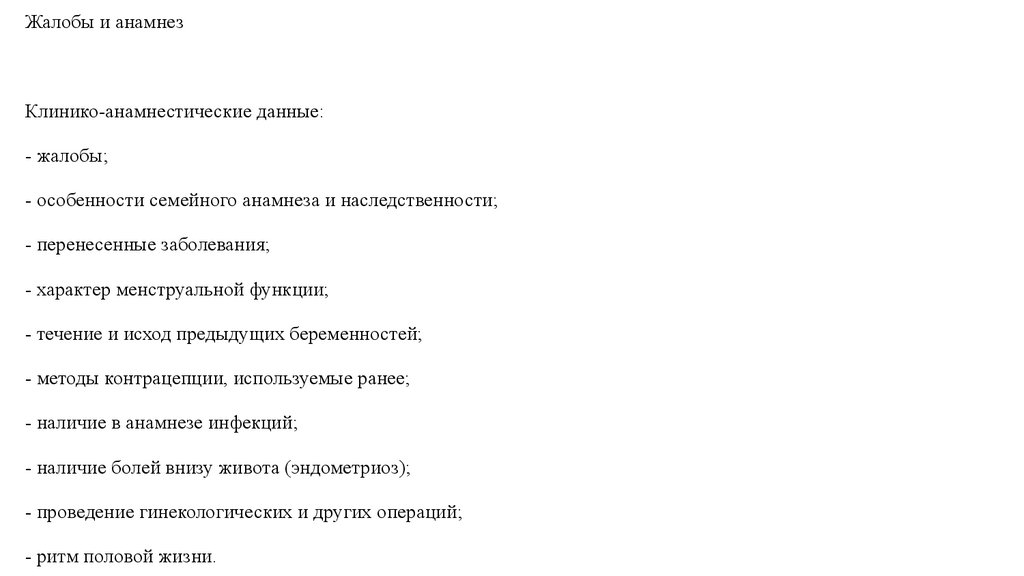 Жалобы и анамнез

Клинико-анамнестические данные:

- жалобы;

- особенности семейного анамнеза и наследственности;

- перенесенные заболевания;

- характер менструальной функции;

- течение и исход предыдущих беременностей;

- методы контрацепции, используемые ранее;

- наличие в анамнезе инфекций;

- наличие болей внизу живота (эндометриоз);

- проведение гинекологических и других операций;

- ритм половой жизни.